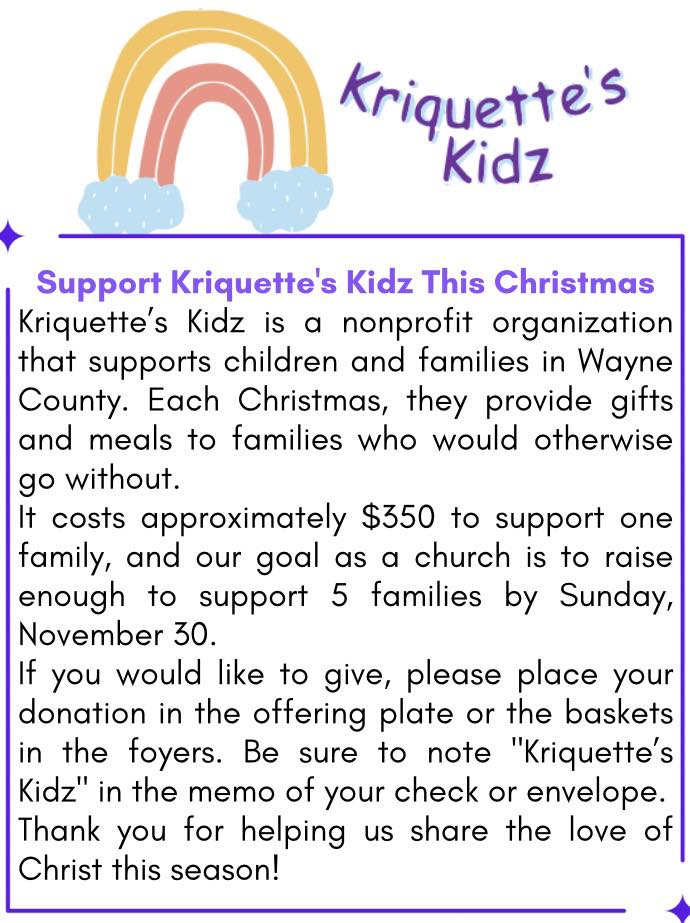 Kriquette's Kidz

Support Kriquette's Kidz This Christmas

Kriquette's Kidz is a nonprofit organization that supports children and families in Wayne County. Each Christmas, they provide gifts and meals to families who would otherwise go without.

It costs approximately $350 to support one family, and our goal as a church is to raise enough to support 5 families by Sunday, November 30.

If you would like to give, please place your donation in the offering plate or the baskets in the foyers. Be sure to note "Kriquette's Kidz" in the memo of your check or envelope.

Thank you for helping us share the love of Christ this season!